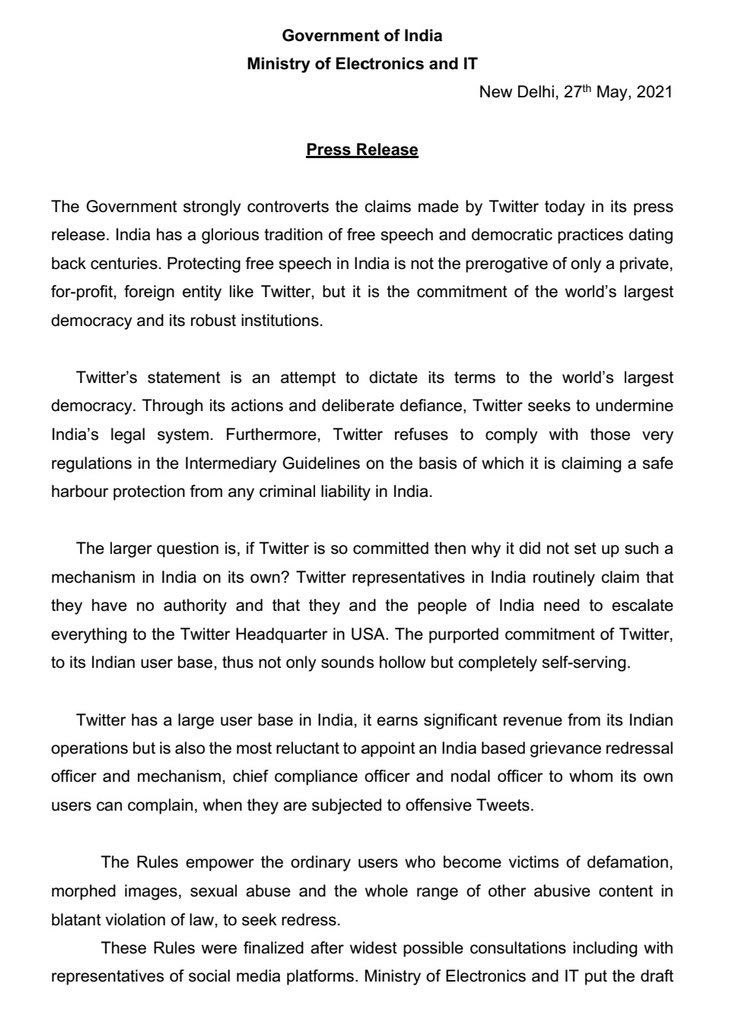 Government of India
Ministry of Electronics and IT
New Delhi, 27th May, 2021

Press Release

The Government strongly controverts the claims made by Twitter today in its press release. India has a glorious tradition of free speech and democratic practices dating back centuries. Protecting free speech in India is not the prerogative of only a private, for-profit, foreign entity like Twitter, but it is the commitment of the world's largest democracy and its robust institutions.

Twitter's statement is an attempt to dictate its terms to the world's largest democracy. Through its actions and deliberate defiance, Twitter seeks to undermine India's legal system. Furthermore, Twitter refuses to comply with those very regulations in the Intermediary Guidelines on the basis of which it is claiming a safe harbour protection from any criminal liability in India.

The larger question is, if Twitter is so committed then why it did not set up such a mechanism in India on its own? Twitter representatives in India routinely claim that they have no authority and that they and the people of India need to escalate everything to the Twitter Headquarter in USA. The purported commitment of Twitter, to its Indian user base, thus not only sounds hollow but completely self-serving.

Twitter has a large user base in India, it earns significant revenue from its Indian operations but is also the most reluctant to appoint an India based grievance redressal officer and mechanism, chief compliance officer and nodal officer to whom its own users can complain, when they are subjected to offensive Tweets.

The Rules empower the ordinary users who become victims of defamation, morphed images, sexual abuse and the whole range of other abusive content in blatant violation of law, to seek redress.

These Rules were finalized after widest possible consultations including with representatives of social media platforms. Ministry of Electronics and IT put the draft